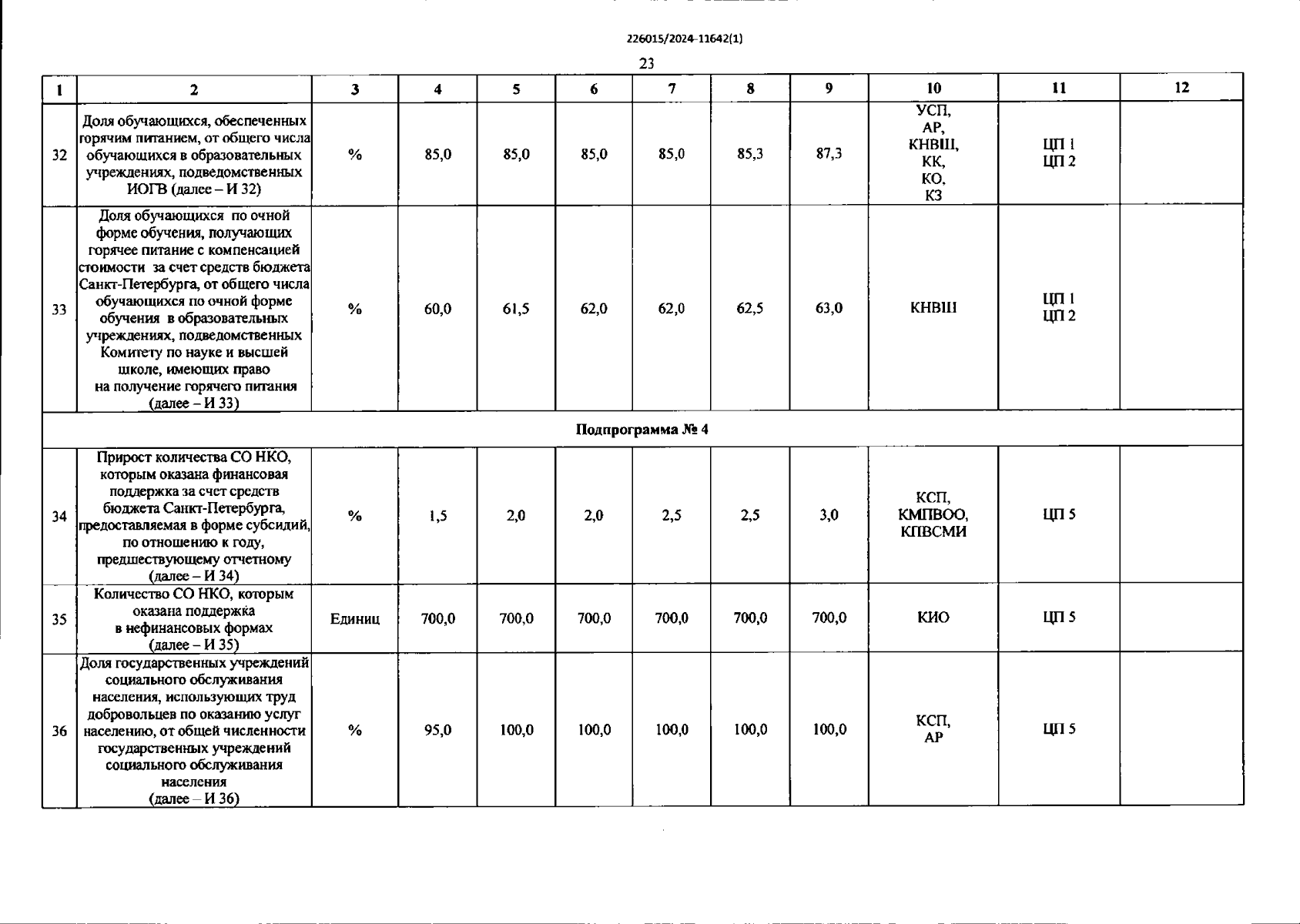 226015/2024-11642(1)

23

| 1 | 2 | 3 | 4 | 5 | 6 | 7 | 8 | 9 | 10 | 11 | 12 |
|---|---|---|---|---|---|---|---|---|---|---|---|
| 32 | Доля обучающихся, обеспеченных горячим питанием, от общего числа обучающихся в образовательных учреждениях, подведомственных ИОГВ (далее – И 32) | % | 85,0 | 85,0 | 85,0 | 85,0 | 85,3 | 87,3 | УСП, АР, КНВШ, КК, КО, КЗ | ЦП 1 ЦП 2 | |
| 33 | Доля обучающихся по очной форме обучения, получающих горячее питание с компенсацией стоимости за счет средств бюджета Санкт-Петербурга, от общего числа обучающихся по очной форме обучения в образовательных учреждениях, подведомственных Комитету по науке и высшей школе, имеющих право на получение горячего питания (далее – И 33) | % | 60,0 | 61,5 | 62,0 | 62,0 | 62,5 | 63,0 | КНВШ | ЦП 1 ЦП 2 | |
| Подпрограмма № 4 | | | | | | | | | | | |
| 34 | Прирост количества СО НКО, которым оказана финансовая поддержка за счет средств бюджета Санкт-Петербурга, предоставляемая в форме субсидий, по отношению к году, предшествующему отчетному (далее – И 34) | % | 1,5 | 2,0 | 2,0 | 2,5 | 2,5 | 3,0 | КСП, КМПВОО, КПВСМИ | ЦП 5 | |
| 35 | Количество СО НКО, которым оказана поддержка в нефинансовых формах (далее – И 35) | Единиц | 700,0 | 700,0 | 700,0 | 700,0 | 700,0 | 700,0 | КИО | ЦП 5 | |
| 36 | Доля государственных учреждений социального обслуживания населения, использующих труд добровольцев по оказанию услуг населению, от общей численности государственных учреждений социального обслуживания населения (далее – И 36) | % | 95,0 | 100,0 | 100,0 | 100,0 | 100,0 | 100,0 | КСП, АР | ЦП 5 | |